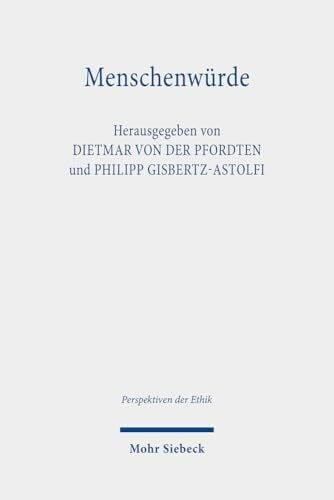 Menschenwürde

Herausgegeben von
DIETMAR VON DER PFORDTEN
und PHILIPP GISBERTZ-ASTOLFI

Perspektiven der Ethik

Mohr Siebeck